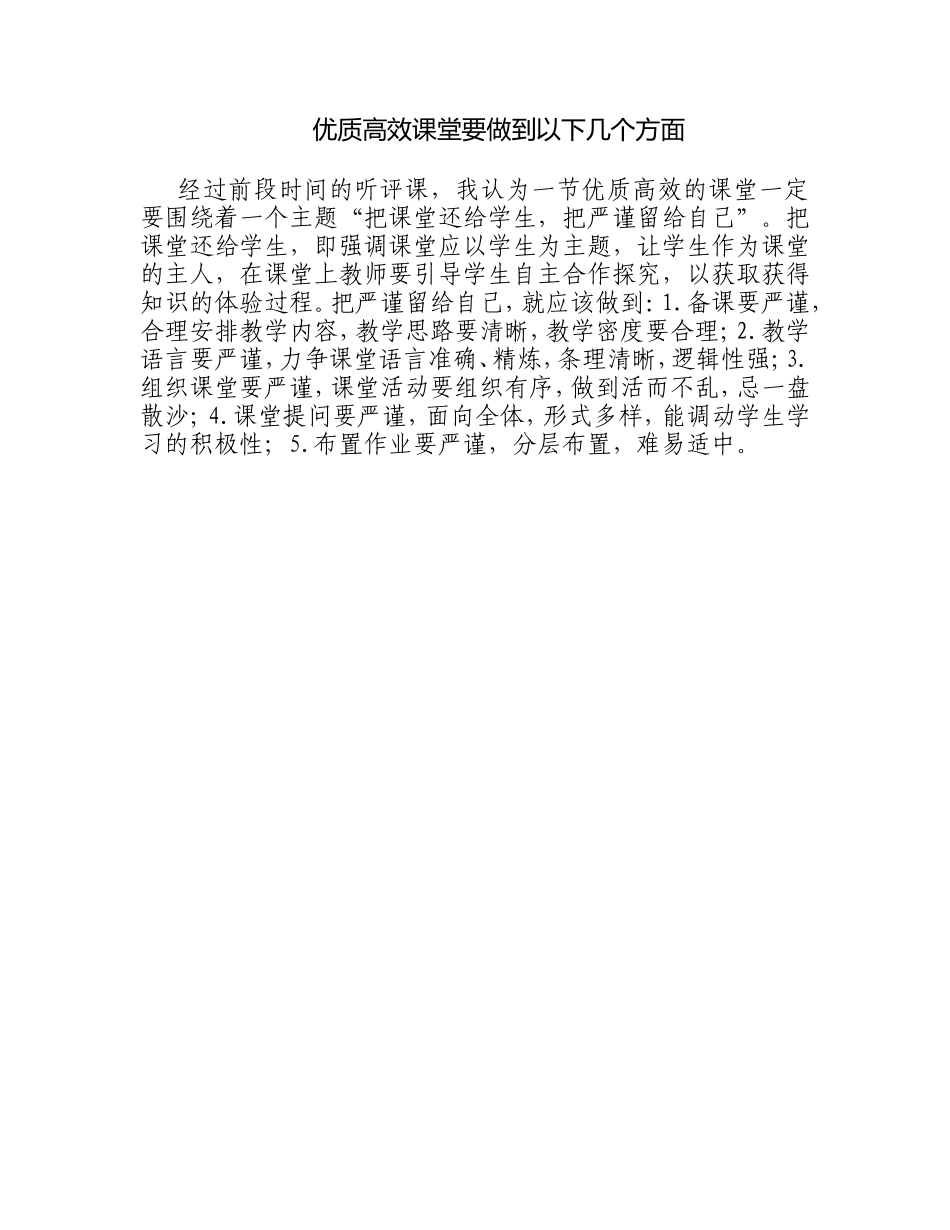 优质高效课堂要做到以下几个方面

经过前段时间的听评课，我认为一节优质高效的课堂一定要围绕着一个主题“把课堂还给学生，把严谨留给自己”。把课堂还给学生，即强调课堂应以学生为主题，让学生作为课堂的主人，在课堂上教师要引导学生自主合作探究，以获取获得知识的体验过程。把严谨留给自己，就应该做到：1.备课要严谨，合理安排教学内容，教学思路要清晰，教学密度要合理；2.教学语言要严谨，力争课堂语言准确、精炼，条理清晰，逻辑性强；3.组织课堂要严谨，课堂活动要组织有序，做到活而不乱，忌一盘散沙；4.课堂提问要严谨，面向全体，形式多样，能调动学生学习的积极性；5.布置作业要严谨，分层布置，难易适中。